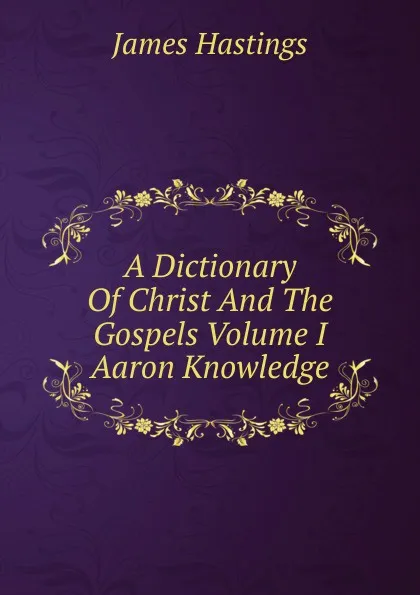 James Hastings

A Dictionary Of Christ And The Gospels Volume I Aaron Knowledge